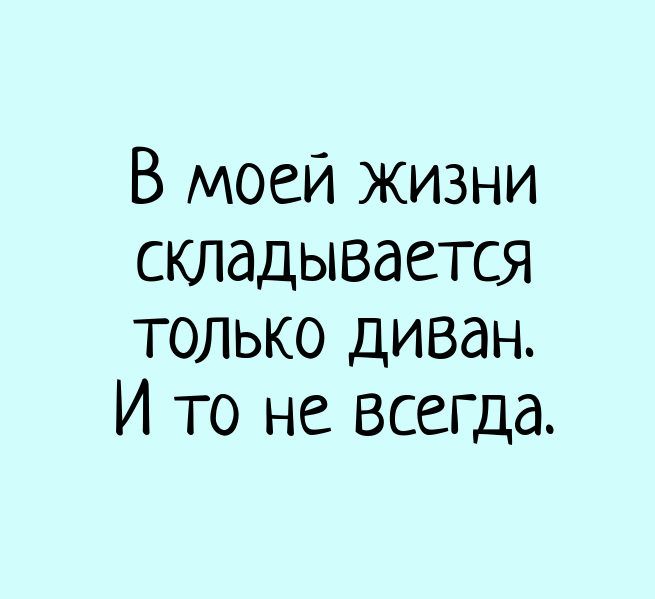 В моей жизни складывается только диван. И то не всегда.